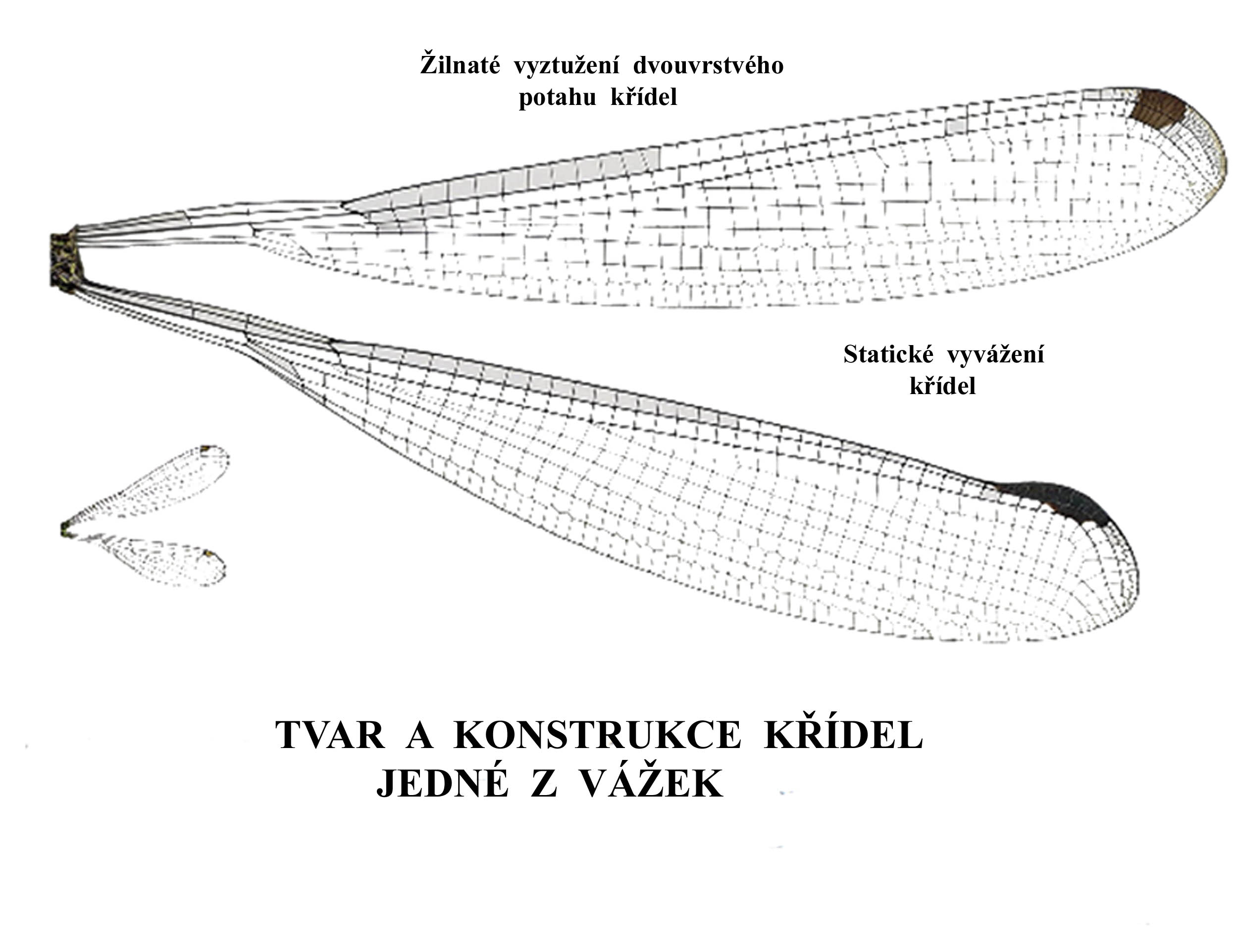 Žilnaté vyztužení dvouvrstvého potahu křídel

Statické vyvážení křídel

TVAR A KONSTRUKCE KŘÍDEL JEDNÉ Z VÁŽEK